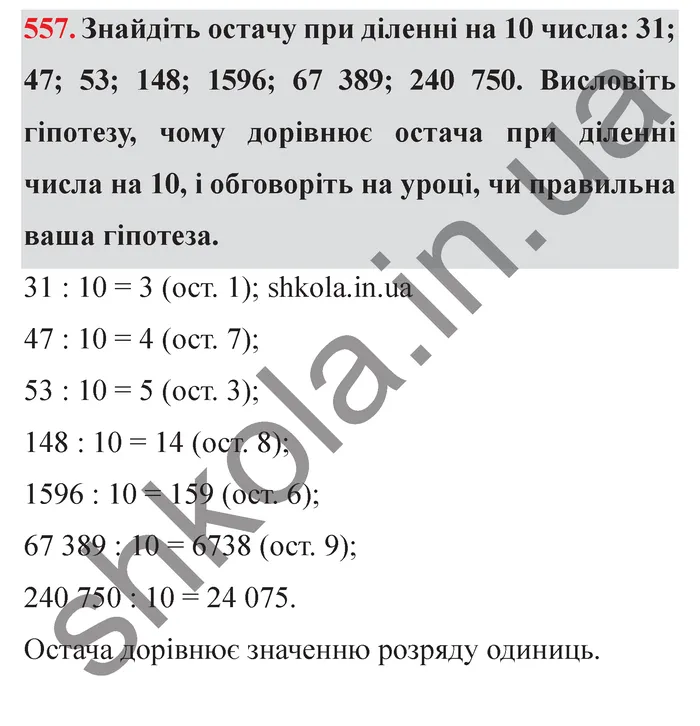 557. Знайдіть остачу при діленні на 10 числа: 31; 47; 53; 148; 1596; 67 389; 240 750. Висловіть гіпотезу, чому дорівнює остача при діленні числа на 10, і обговоріть на уроці, чи правильна ваша гіпотеза.

31 : 10 = 3 (ост. 1); shkola.in.ua

47 : 10 = 4 (ост. 7);

53 : 10 = 5 (ост. 3);

148 : 10 = 14 (ост. 8);

1596 : 10 = 159 (ост. 6);

67 389 : 10 = 6738 (ост. 9);

240 750 : 10 = 24 075.

Остача дорівнює значенню розряду одиниць.

shkola.in.ua